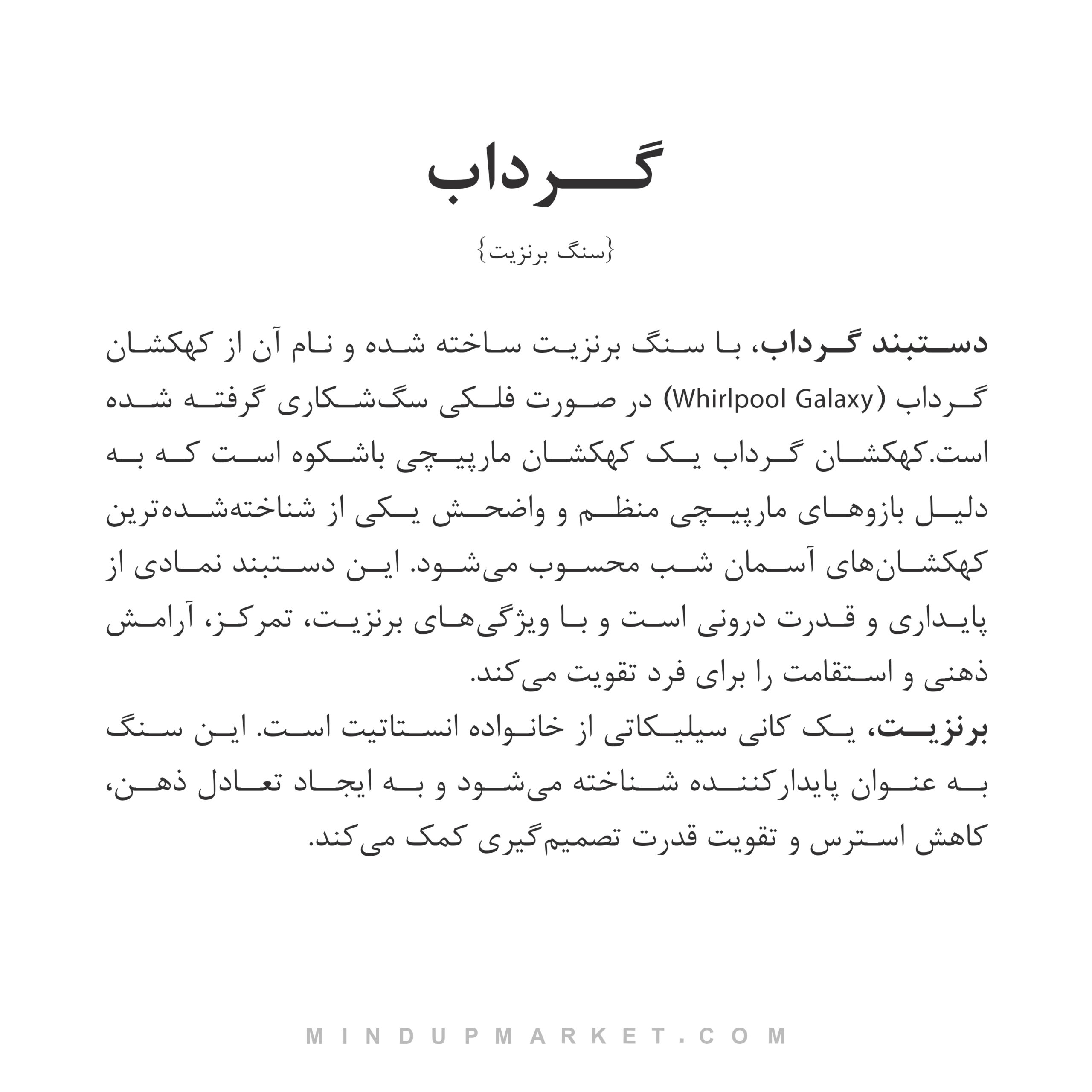 گرداب

{سنگ برنزیت}

دستبند گرداب، با سنگ برنزیت ساخته شده و نام آن از کهکشان گرداب (Whirlpool Galaxy) در صورت فلکی سگ‌شکاری گرفته شده است.کهکشان گرداب یک کهکشان مارپیچی باشکوه است که به دلیل بازوهای مارپیچی منظم و واضحش یکی از شناخته‌شده‌ترین کهکشان‌های آسمان شب محسوب می‌شود. این دستبند نمادی از پایداری و قدرت درونی است و با ویژگی‌های برنزیت، تمرکز، آرامش ذهنی و استقامت را برای فرد تقویت می‌کند.
برنزیت، یک کانی سیلیکاتی از خانواده انستاتیت است. این سنگ به عنوان پایدارکننده شناخته می‌شود و به ایجاد تعادل ذهن، کاهش استرس و تقویت قدرت تصمیم‌گیری کمک می‌کند.

MINDUPMARKET.COM